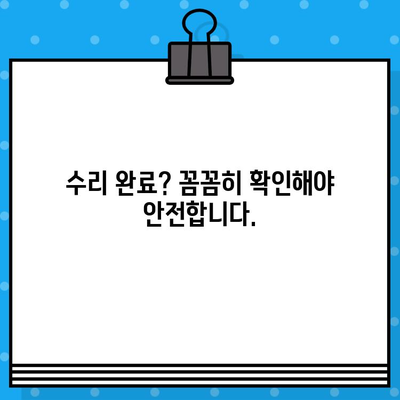 수리 완료? 꼼꼼히 확인해야 안전합니다.